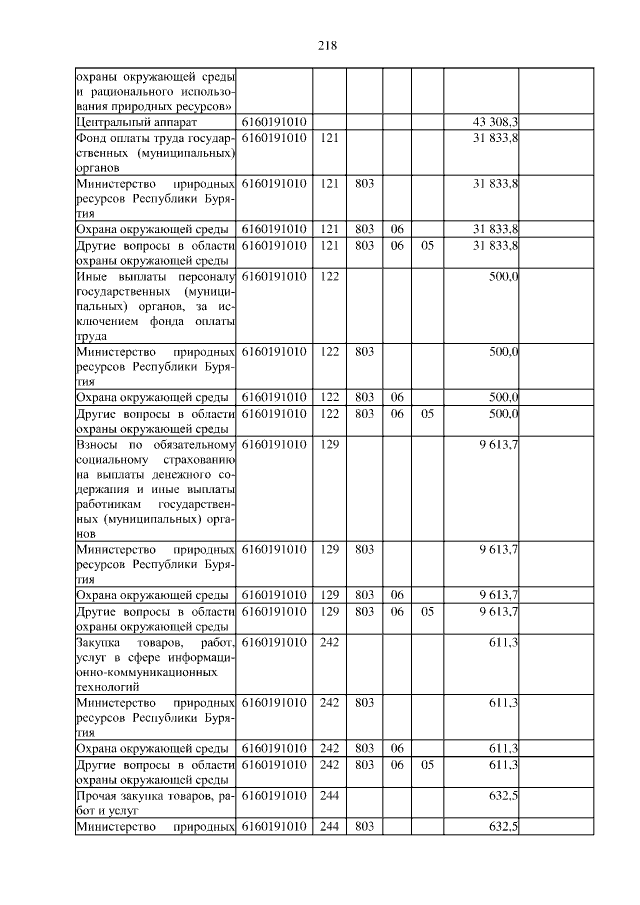 218

| охраны окружающей среды и рационального использования природных ресурсов» | | | | | | | |
|---|---|---|---|---|---|---|---|
| Центральный аппарат | 6160191010 | | | | | 43 308,3 | |
| Фонд оплаты труда государственных (муниципальных) органов | 6160191010 | 121 | | | | 31 833,8 | |
| Министерство природных ресурсов Республики Бурятия | 6160191010 | 121 | 803 | | | 31 833,8 | |
| Охрана окружающей среды | 6160191010 | 121 | 803 | 06 | | 31 833,8 | |
| Другие вопросы в области охраны окружающей среды | 6160191010 | 121 | 803 | 06 | 05 | 31 833,8 | |
| Иные выплаты персоналу государственных (муниципальных) органов, за исключением фонда оплаты труда | 6160191010 | 122 | | | | 500,0 | |
| Министерство природных ресурсов Республики Бурятия | 6160191010 | 122 | 803 | | | 500,0 | |
| Охрана окружающей среды | 6160191010 | 122 | 803 | 06 | | 500,0 | |
| Другие вопросы в области охраны окружающей среды | 6160191010 | 122 | 803 | 06 | 05 | 500,0 | |
| Взносы по обязательному социальному страхованию на выплаты денежного содержания и иные выплаты работникам государственных (муниципальных) органов | 6160191010 | 129 | | | | 9 613,7 | |
| Министерство природных ресурсов Республики Бурятия | 6160191010 | 129 | 803 | | | 9 613,7 | |
| Охрана окружающей среды | 6160191010 | 129 | 803 | 06 | | 9 613,7 | |
| Другие вопросы в области охраны окружающей среды | 6160191010 | 129 | 803 | 06 | 05 | 9 613,7 | |
| Закупка товаров, работ, услуг в сфере информационно-коммуникационных технологий | 6160191010 | 242 | | | | 611,3 | |
| Министерство природных ресурсов Республики Бурятия | 6160191010 | 242 | 803 | | | 611,3 | |
| Охрана окружающей среды | 6160191010 | 242 | 803 | 06 | | 611,3 | |
| Другие вопросы в области охраны окружающей среды | 6160191010 | 242 | 803 | 06 | 05 | 611,3 | |
| Прочая закупка товаров, работ и услуг | 6160191010 | 244 | | | | 632,5 | |
| Министерство природных | 6160191010 | 244 | 803 | | | 632,5 | |